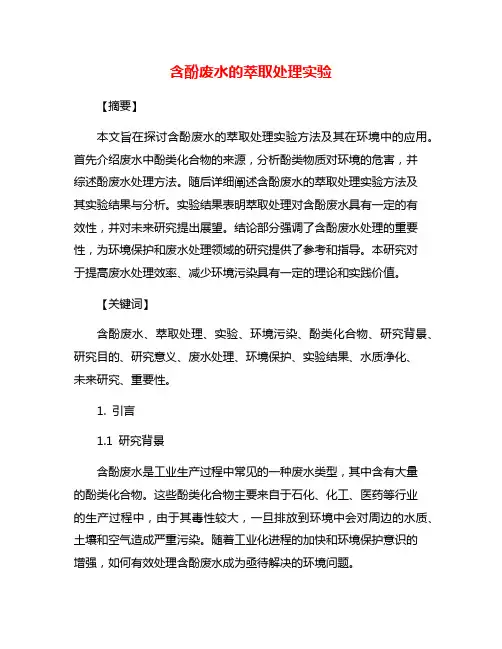 含酚废水的萃取处理实验

【摘要】

本文旨在探讨含酚废水的萃取处理实验方法及其在环境中的应用。首先介绍废水中酚类化合物的来源，分析酚类物质对环境的危害，并综述酚废水处理方法。随后详细阐述含酚废水的萃取处理实验方法及其实验结果与分析。实验结果表明萃取处理对含酚废水具有一定的有效性，并对未来研究提出展望。结论部分强调了含酚废水处理的重要性，为环境保护和废水处理领域的研究提供了参考和指导。本研究对于提高废水处理效率、减少环境污染具有一定的理论和实践价值。

【关键词】

含酚废水、萃取处理、实验、环境污染、酚类化合物、研究背景、研究目的、研究意义、废水处理、环境保护、实验结果、水质净化、未来研究、重要性。

1. 引言

1.1 研究背景

含酚废水是工业生产过程中常见的一种废水类型，其中含有大量的酚类化合物。这些酚类化合物主要来自于石化、化工、医药等行业的生产过程中，由于其毒性较大，一旦排放到环境中会对周边的水质、土壤和空气造成严重污染。随着工业化进程的加快和环境保护意识的增强，如何有效处理含酚废水成为亟待解决的环境问题。